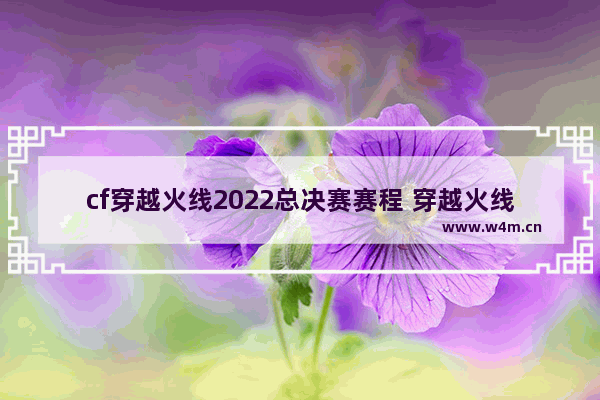 cf穿越火线2022总决赛赛程 穿越火线

www.w4m.cn